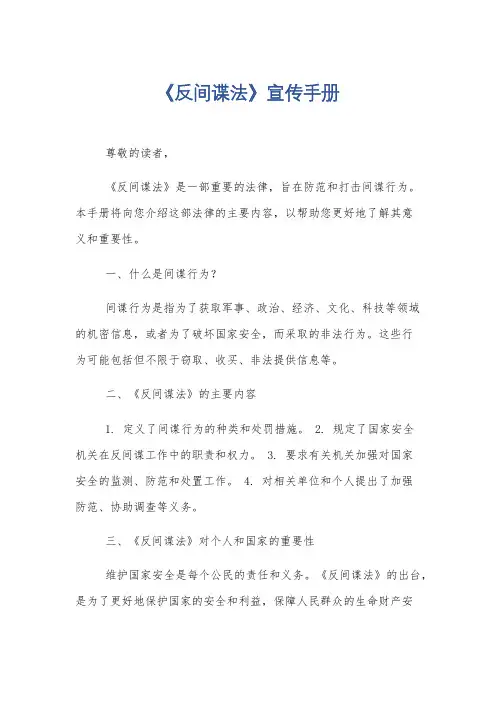 《反间谍法》宣传手册

尊敬的读者，

《反间谍法》是一部重要的法律，旨在防范和打击间谍行为。本手册将向您介绍这部法律的主要内容，以帮助您更好地了解其意义和重要性。

一、什么是间谍行为？

间谍行为是指为了获取军事、政治、经济、文化、科技等领域的机密信息，或者为了破坏国家安全，而采取的非法行为。这些行为可能包括但不限于窃取、收买、非法提供信息等。

二、《反间谍法》的主要内容

1. 定义了间谍行为的种类和处罚措施。 2. 规定了国家安全机关在反间谍工作中的职责和权力。 3. 要求有关机关加强对国家安全的监测、防范和处置工作。 4. 对相关单位和个人提出了加强防范、协助调查等义务。

三、《反间谍法》对个人和国家的重要性

维护国家安全是每个公民的责任和义务。《反间谍法》的出台，是为了更好地保护国家的安全和利益，保障人民群众的生命财产安